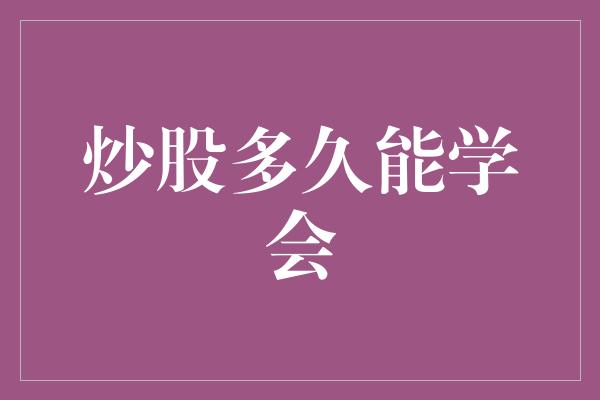 炒股多久能学会